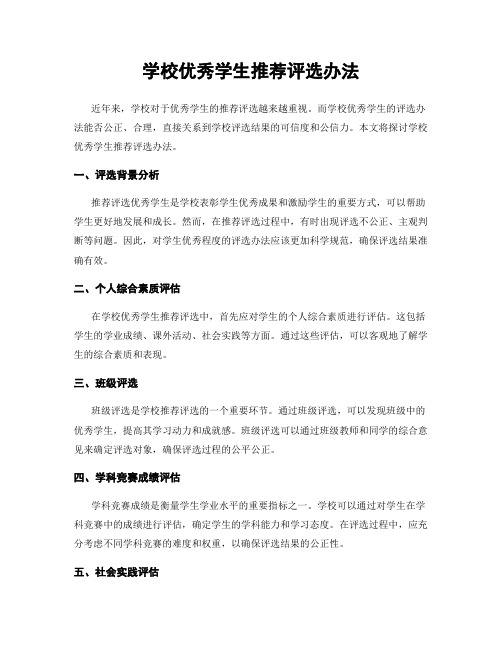 学校优秀学生推荐评选办法

近年来，学校对于优秀学生的推荐评选越来越重视。而学校优秀学生的评选办法能否公正、合理，直接关系到学校评选结果的可信度和公信力。本文将探讨学校优秀学生推荐评选办法。

一、评选背景分析

推荐评选优秀学生是学校表彰学生优秀成果和激励学生的重要方式，可以帮助学生更好地发展和成长。然而，在推荐评选过程中，有时出现评选不公正、主观判断等问题。因此，对学生优秀程度的评选办法应该更加科学规范，确保评选结果准确有效。

二、个人综合素质评估

在学校优秀学生推荐评选中，首先应对学生的个人综合素质进行评估。这包括学生的学业成绩、课外活动、社会实践等方面。通过这些评估，可以客观地了解学生的综合素质和表现。

三、班级评选

班级评选是学校推荐评选的一个重要环节。通过班级评选，可以发现班级中的优秀学生，提高其学习动力和成就感。班级评选可以通过班级教师和同学的综合意见来确定评选对象，确保评选过程的公平公正。

四、学科竞赛成绩评估

学科竞赛成绩是衡量学生学业水平的重要指标之一。学校可以通过对学生在学科竞赛中的成绩进行评估，确定学生的学科能力和学习态度。在评选过程中，应充分考虑不同学科竞赛的难度和权重，以确保评选结果的公正性。

五、社会实践评估